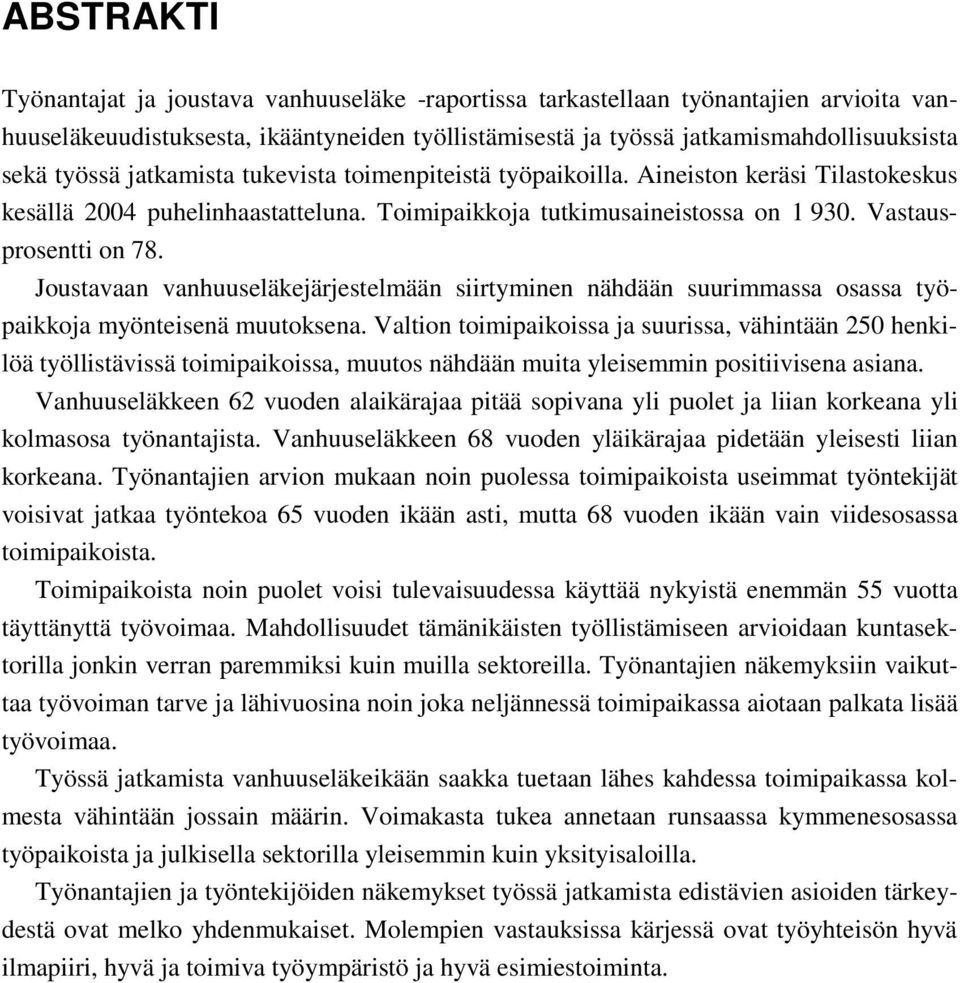 ABSTRAKTI

Työnantajat ja joustava vanhuuseläke -raportissa tarkastellaan työnantajien arvioita vanhuuseläkeuudistuksesta, ikääntyneiden työllistämisestä ja työssä jatkamismahdollisuuksista sekä työssä jatkamista tukevista toimenpiteistä työpaikoilla. Aineiston keräsi Tilastokeskus kesällä 2004 puhelinhaastatteluna. Toimipaikkoja tutkimusaineistossa on 1 930. Vastausprosentti on 78.

Joustavaan vanhuuseläkejärjestelmään siirtyminen nähdään suurimmassa osassa työpaikkoja myönteisenä muutoksena. Valtion toimipaikoissa ja suurissa, vähintään 250 henkilöä työllistävissä toimipaikoissa, muutos nähdään muita yleisemmin positiivisena asiana.

Vanhuuseläkkeen 62 vuoden alaikärajaa pitää sopivana yli puolet ja liian korkeana yli kolmasosa työnantajista. Vanhuuseläkkeen 68 vuoden yläikärajaa pidetään yleisesti liian korkeana. Työnantajien arvion mukaan noin puolessa toimipaikoista useimmat työntekijät voisivat jatkaa työntekoa 65 vuoden ikään asti, mutta 68 vuoden ikään vain viidesosassa toimipaikoista.

Toimipaikoista noin puolet voisi tulevaisuudessa käyttää nykyistä enemmän 55 vuotta täyttänyttä työvoimaa. Mahdollisuudet tämänikäisten työllistämiseen arvioidaan kuntasektorilla jonkin verran paremmiksi kuin muilla sektoreilla. Työnantajien näkemyksiin vaikuttaa työvoiman tarve ja lähivuosina noin joka neljännessä toimipaikassa aiotaan palkata lisää työvoimaa.

Työssä jatkamista vanhuuseläkeikään saakka tuetaan lähes kahdessa toimipaikassa kolmesta vähintään jossain määrin. Voimakasta tukea annetaan runsaassa kymmenesosassa työpaikoista ja julkisella sektorilla yleisemmin kuin yksityisaloilla.

Työnantajien ja työntekijöiden näkemykset työssä jatkamista edistävien asioiden tärkeydestä ovat melko yhdenmukaiset. Molempien vastauksissa kärjessä ovat työyhteisön hyvä ilmapiiri, hyvä ja toimiva työympäristö ja hyvä esimiestoiminta.